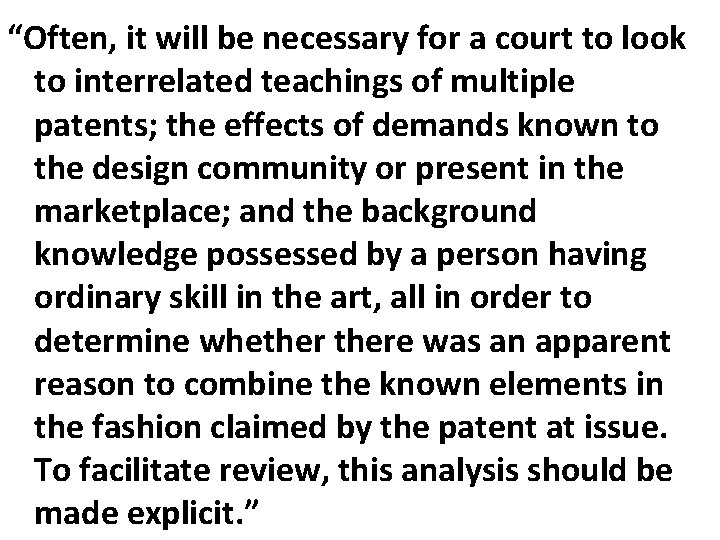 “Often, it will be necessary for a court to look to interrelated teachings of multiple patents; the effects of demands known to the design community or present in the marketplace; and the background knowledge possessed by a person having ordinary skill in the art, all in order to determine whether there was an apparent reason to combine the known elements in the fashion claimed by the patent at issue. To facilitate review, this analysis should be made explicit.”